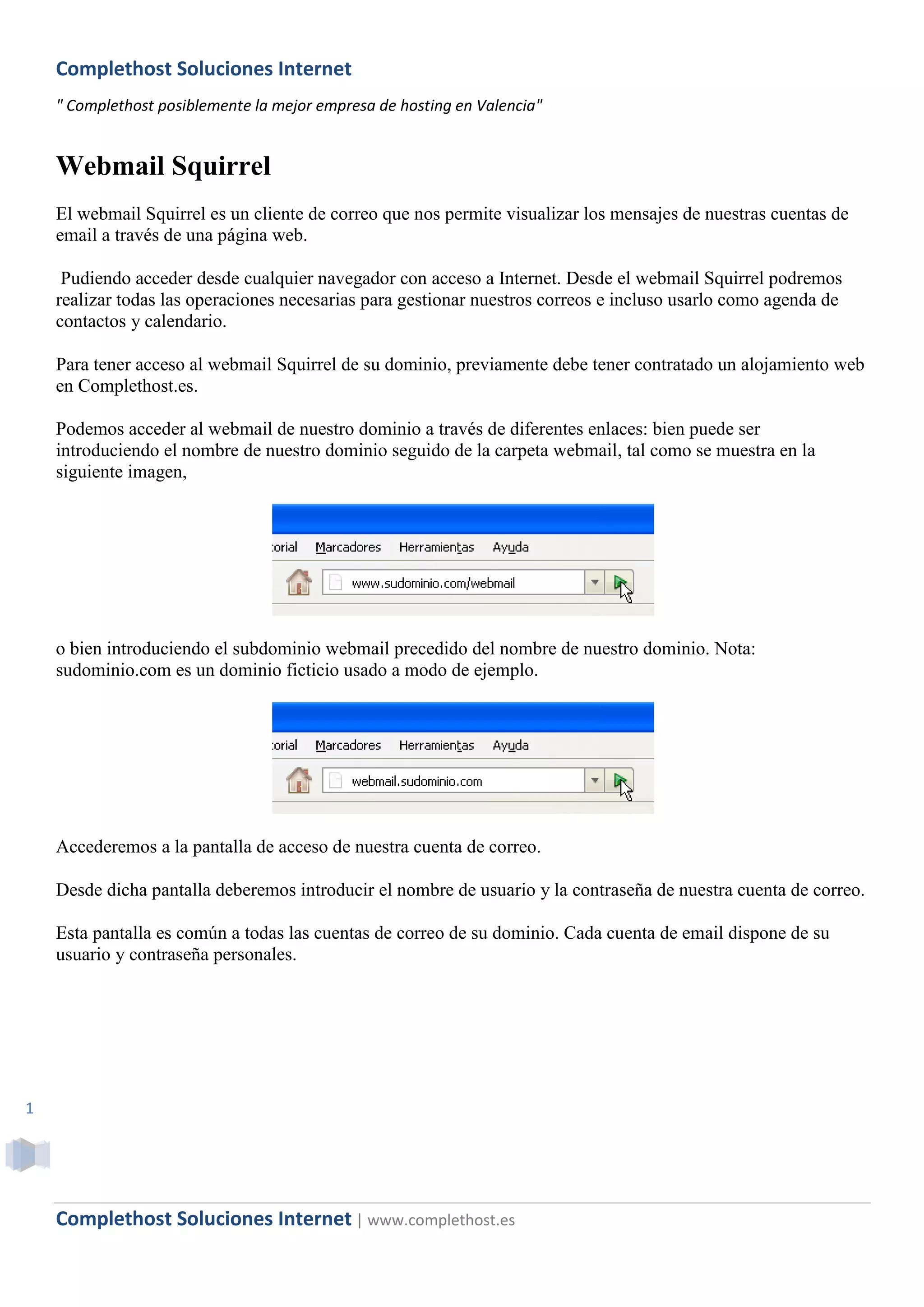 Complethost Soluciones Internet

" Complethost posiblemente la mejor empresa de hosting en Valencia"

Webmail Squirrel

El webmail Squirrel es un cliente de correo que nos permite visualizar los mensajes de nuestras cuentas de email a través de una página web.

Pudiendo acceder desde cualquier navegador con acceso a Internet. Desde el webmail Squirrel podremos realizar todas las operaciones necesarias para gestionar nuestros correos e incluso usarlo como agenda de contactos y calendario.

Para tener acceso al webmail Squirrel de su dominio, previamente debe tener contratado un alojamiento web en Complethost.es.

Podemos acceder al webmail de nuestro dominio a través de diferentes enlaces: bien puede ser introduciendo el nombre de nuestro dominio seguido de la carpeta webmail, tal como se muestra en la siguiente imagen,

:orial Marcadores Herramientas Ayuda

www.sudominio.com/webmail

o bien introduciendo el subdominio webmail precedido del nombre de nuestro dominio. Nota: sudominio.com es un dominio ficticio usado a modo de ejemplo.

:orial Marcadores Herramientas Ayuda

webmail.sudominio.com

Accederemos a la pantalla de acceso de nuestra cuenta de correo.

Desde dicha pantalla deberemos introducir el nombre de usuario y la contraseña de nuestra cuenta de correo.

Esta pantalla es común a todas las cuentas de correo de su dominio. Cada cuenta de email dispone de su usuario y contraseña personales.

1

Complethost Soluciones Internet | www.complethost.es